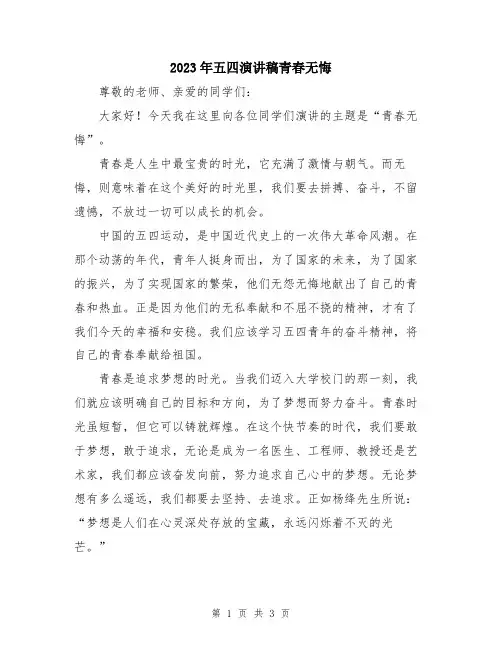 2023年五四演讲稿青春无悔

尊敬的老师、亲爱的同学们：

大家好！今天我在这里向各位同学们演讲的主题是“青春无悔”。

青春是人生中最宝贵的时光，它充满了激情与朝气。而无悔，则意味着在这个美好的时光里，我们要去拼搏、奋斗，不留遗憾，不放过一切可以成长的机会。

中国的五四运动，是中国近代史上的一次伟大革命风潮。在那个动荡的年代，青年人挺身而出，为了国家的未来，为了国家的振兴，为了实现国家的繁荣，他们无怨无悔地献出了自己的青春和热血。正是因为他们的无私奉献和不屈不挠的精神，才有了我们今天的幸福和安稳。我们应该学习五四青年的奋斗精神，将自己的青春奉献给祖国。

青春是追求梦想的时光。当我们迈入大学校门的那一刻，我们就应该明确自己的目标和方向，为了梦想而努力奋斗。青春时光虽短暂，但它可以铸就辉煌。在这个快节奏的时代，我们要敢于梦想，敢于追求，无论是成为一名医生、工程师、教授还是艺术家，我们都应该奋发向前，努力追求自己心中的梦想。无论梦想有多么遥远，我们都要去坚持、去追求。正如杨绛先生所说：“梦想是人们在心灵深处存放的宝藏，永远闪烁着不灭的光芒。”

第 1 页 共 3 页